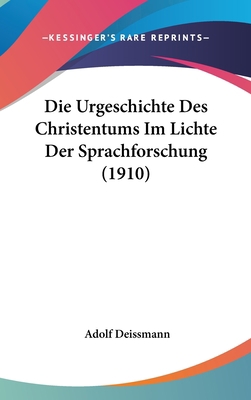 —KESSINGER'S RARE REPRINTS—

Die Urgeschichte Des Christentums Im Lichte Der Sprachforschung (1910)

Adolf Deissmann